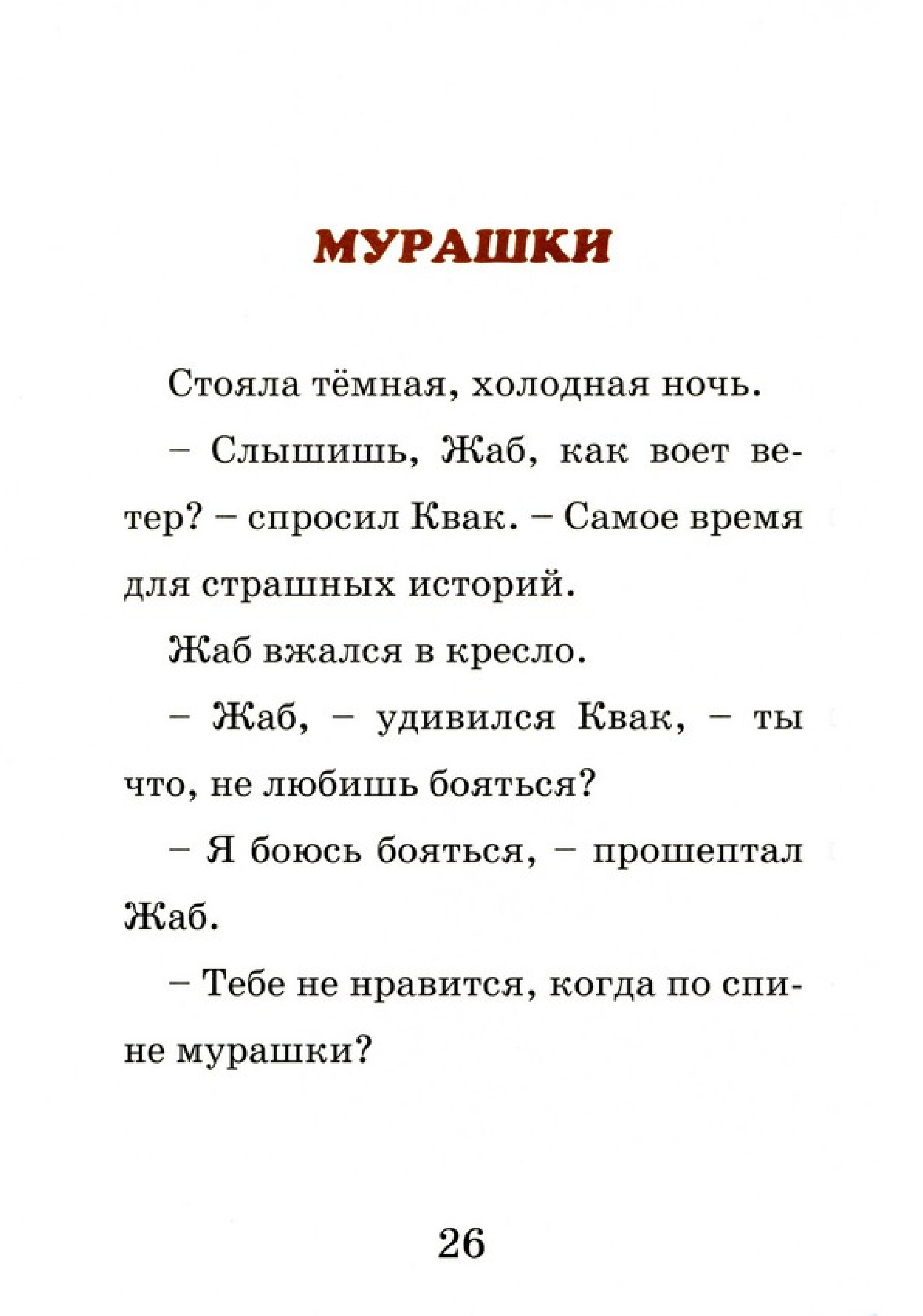 МУРАШКИ

Стояла тёмная, холодная ночь.

– Слышишь, Жаб, как воет ветер? – спросил Квак. – Самое время для страшных историй.

Жаб вжался в кресло.

– Жаб, – удивился Квак, – ты что, не любишь бояться?

– Я боюсь бояться, – прошептал Жаб.

– Тебе не нравится, когда по спине мурашки?

26